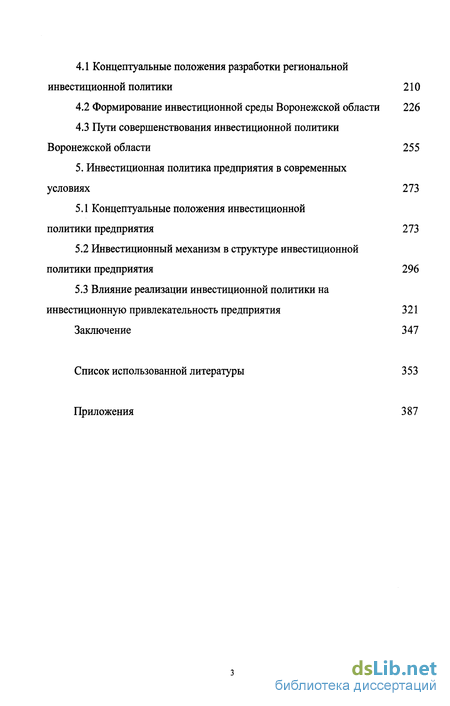 4.1 Концептуальные положения разработки региональной инвестиционной политики 210

4.2 Формирование инвестиционной среды Воронежской области 226

4.3 Пути совершенствования инвестиционной политики Воронежской области 255

5. Инвестиционная политика предприятия в современных условиях 273

5.1 Концептуальные положения инвестиционной политики предприятия 273

5.2 Инвестиционный механизм в структуре инвестиционной политики предприятия 296

5.3 Влияние реализации инвестиционной политики на инвестиционную привлекательность предприятия 321

Заключение 347

Список использованной литературы 353

Приложения 387

3

dsLib.net
библиотека диссертаций